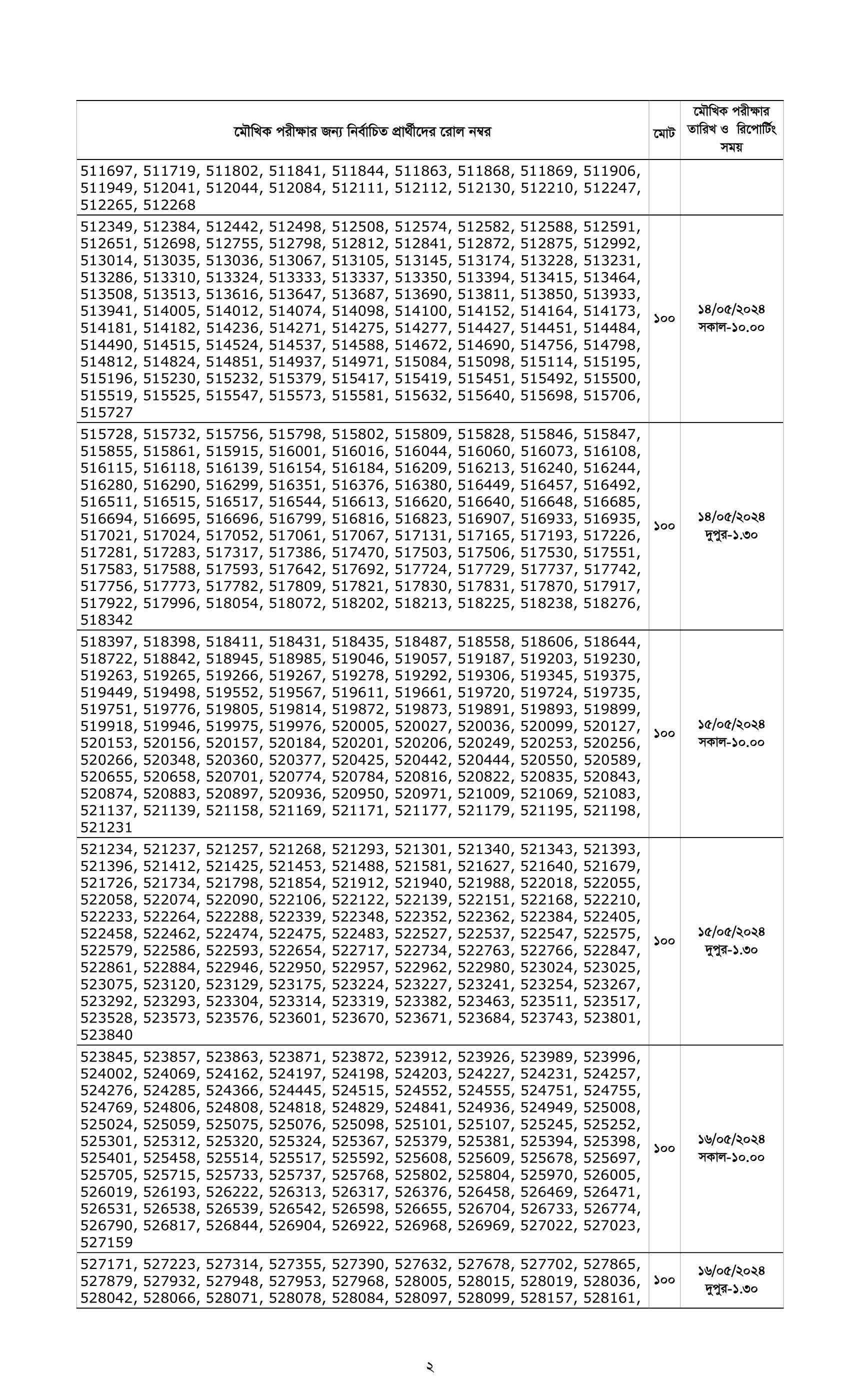 | মৌখিক পরীক্ষার জন্য নির্বাচিত প্রার্থীদের রোল নম্বর | মোট | মৌখিক পরীক্ষার তারিখ ও রিপোর্টিং সময় |
|---|---|---|
| 511697, 511719, 511802, 511841, 511844, 511863, 511868, 511869, 511906, 511949, 512041, 512044, 512084, 512111, 512112, 512130, 512210, 512247, 512265, 512268 | | |
| 512349, 512384, 512442, 512498, 512508, 512574, 512582, 512588, 512591, 512651, 512698, 512755, 512798, 512812, 512841, 512872, 512875, 512992, 513014, 513035, 513036, 513067, 513105, 513145, 513174, 513228, 513231, 513286, 513310, 513324, 513333, 513337, 513350, 513394, 513415, 513464, 513508, 513513, 513616, 513647, 513687, 513690, 513811, 513850, 513933, 513941, 514005, 514012, 514074, 514098, 514100, 514152, 514164, 514173, 514181, 514182, 514236, 514271, 514275, 514277, 514427, 514451, 514484, 514490, 514515, 514524, 514537, 514588, 514672, 514690, 514756, 514798, 514812, 514824, 514851, 514937, 514971, 515084, 515098, 515114, 515195, 515196, 515230, 515232, 515379, 515417, 515419, 515451, 515492, 515500, 515519, 515525, 515547, 515573, 515581, 515632, 515640, 515698, 515706, 515727 | ১০০ | ১৪/০৫/২০২৪ সকাল-১০.০০ |
| 515728, 515732, 515756, 515798, 515802, 515809, 515828, 515846, 515847, 515855, 515861, 515915, 516001, 516016, 516044, 516060, 516073, 516108, 516115, 516118, 516139, 516154, 516184, 516209, 516213, 516240, 516244, 516280, 516290, 516299, 516351, 516376, 516380, 516449, 516457, 516492, 516511, 516515, 516517, 516544, 516613, 516620, 516640, 516648, 516685, 516694, 516695, 516696, 516799, 516816, 516823, 516907, 516933, 516935, 517021, 517024, 517052, 517061, 517067, 517131, 517165, 517193, 517226, 517281, 517283, 517317, 517386, 517470, 517503, 517506, 517530, 517551, 517583, 517588, 517593, 517642, 517692, 517724, 517729, 517737, 517742, 517756, 517773, 517782, 517809, 517821, 517830, 517831, 517870, 517917, 517922, 517996, 518054, 518072, 518202, 518213, 518225, 518238, 518276, 518342 | ১০০ | ১৪/০৫/২০২৪ দুপুর-১.৩০ |
| 518397, 518398, 518411, 518431, 518435, 518487, 518558, 518606, 518644, 518722, 518842, 518945, 518985, 519046, 519057, 519187, 519203, 519230, 519263, 519265, 519266, 519267, 519278, 519292, 519306, 519345, 519375, 519449, 519498, 519552, 519567, 519611, 519661, 519720, 519724, 519735, 519751, 519776, 519805, 519814, 519872, 519873, 519891, 519893, 519899, 519918, 519946, 519975, 519976, 520005, 520027, 520036, 520099, 520127, 520153, 520156, 520157, 520184, 520201, 520206, 520249, 520253, 520256, 520266, 520348, 520360, 520377, 520425, 520442, 520444, 520550, 520589, 520655, 520658, 520701, 520774, 520784, 520816, 520822, 520835, 520843, 520874, 520883, 520897, 520936, 520950, 520971, 521009, 521069, 521083, 521137, 521139, 521158, 521169, 521171, 521177, 521179, 521195, 521198, 521231 | ১০০ | ১৫/০৫/২০২৪ সকাল-১০.০০ |
| 521234, 521237, 521257, 521268, 521293, 521301, 521340, 521343, 521393, 521396, 521412, 521425, 521453, 521488, 521581, 521627, 521640, 521679, 521726, 521734, 521798, 521854, 521912, 521940, 521988, 522018, 522055, 522058, 522074, 522090, 522106, 522122, 522139, 522151, 522168, 522210, 522233, 522264, 522288, 522339, 522348, 522352, 522362, 522384, 522405, 522458, 522462, 522474, 522475, 522483, 522527, 522537, 522547, 522575, 522579, 522586, 522593, 522654, 522717, 522734, 522763, 522766, 522847, 522861, 522884, 522946, 522950, 522957, 522962, 522980, 523024, 523025, 523075, 523120, 523129, 523175, 523224, 523227, 523241, 523254, 523267, 523292, 523293, 523304, 523314, 523319, 523382, 523463, 523511, 523517, 523528, 523573, 523576, 523601, 523670, 523671, 523684, 523743, 523801, 523840 | ১০০ | ১৫/০৫/২০২৪ দুপুর-১.৩০ |
| 523845, 523857, 523863, 523871, 523872, 523912, 523926, 523989, 523996, 524002, 524069, 524162, 524197, 524198, 524203, 524227, 524231, 524257, 524276, 524285, 524366, 524445, 524515, 524552, 524555, 524751, 524755, 524769, 524806, 524808, 524818, 524829, 524841, 524936, 524949, 525008, 525024, 525059, 525075, 525076, 525098, 525101, 525107, 525245, 525252, 525301, 525312, 525320, 525324, 525367, 525379, 525381, 525394, 525398, 525401, 525458, 525514, 525517, 525592, 525608, 525609, 525678, 525697, 525705, 525715, 525733, 525737, 525768, 525802, 525804, 525970, 526005, 526019, 526193, 526222, 526313, 526317, 526376, 526458, 526469, 526471, 526531, 526538, 526539, 526542, 526598, 526655, 526704, 526733, 526774, 526790, 526817, 526844, 526904, 526922, 526968, 526969, 527022, 527023, 527159 | ১০০ | ১৬/০৫/২০২৪ সকাল-১০.০০ |
| 527171, 527223, 527314, 527355, 527390, 527632, 527678, 527702, 527865, 527879, 527932, 527948, 527953, 527968, 528005, 528015, 528019, 528036, 528042, 528066, 528071, 528078, 528084, 528097, 528099, 528157, 528161, | ১০০ | ১৬/০৫/২০২৪ দুপুর-১.৩০ |

২